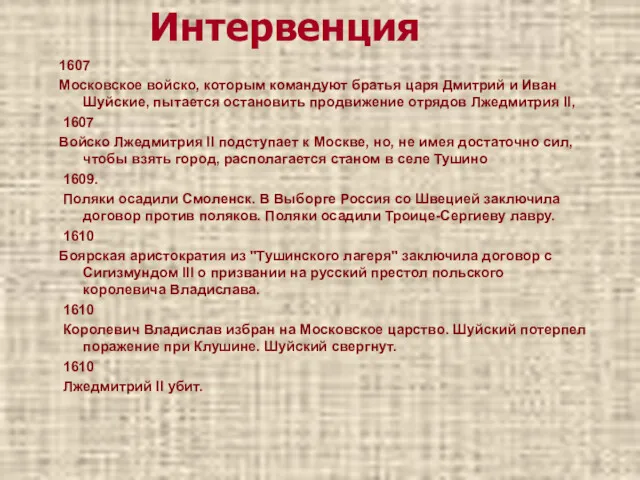 Интервенция

1607

Московское войско, которым командуют братья царя Дмитрий и Иван Шуйские, пытается остановить продвижение отрядов Лжедмитрия II,

1607

Войско Лжедмитрия II подступает к Москве, но, не имея достаточно сил, чтобы взять город, располагается станом в селе Тушино

1609.

Поляки осадили Смоленск. В Выборге Россия со Швецией заключила договор против поляков. Поляки осадили Троице-Сергиеву лавру.

1610

Боярская аристократия из "Тушинского лагеря" заключила договор с Сигизмундом III о призвании на русский престол польского королевича Владислава.

1610

Королевич Владислав избран на Московское царство. Шуйский потерпел поражение при Клушине. Шуйский свергнут.

1610

Лжедмитрий II убит.